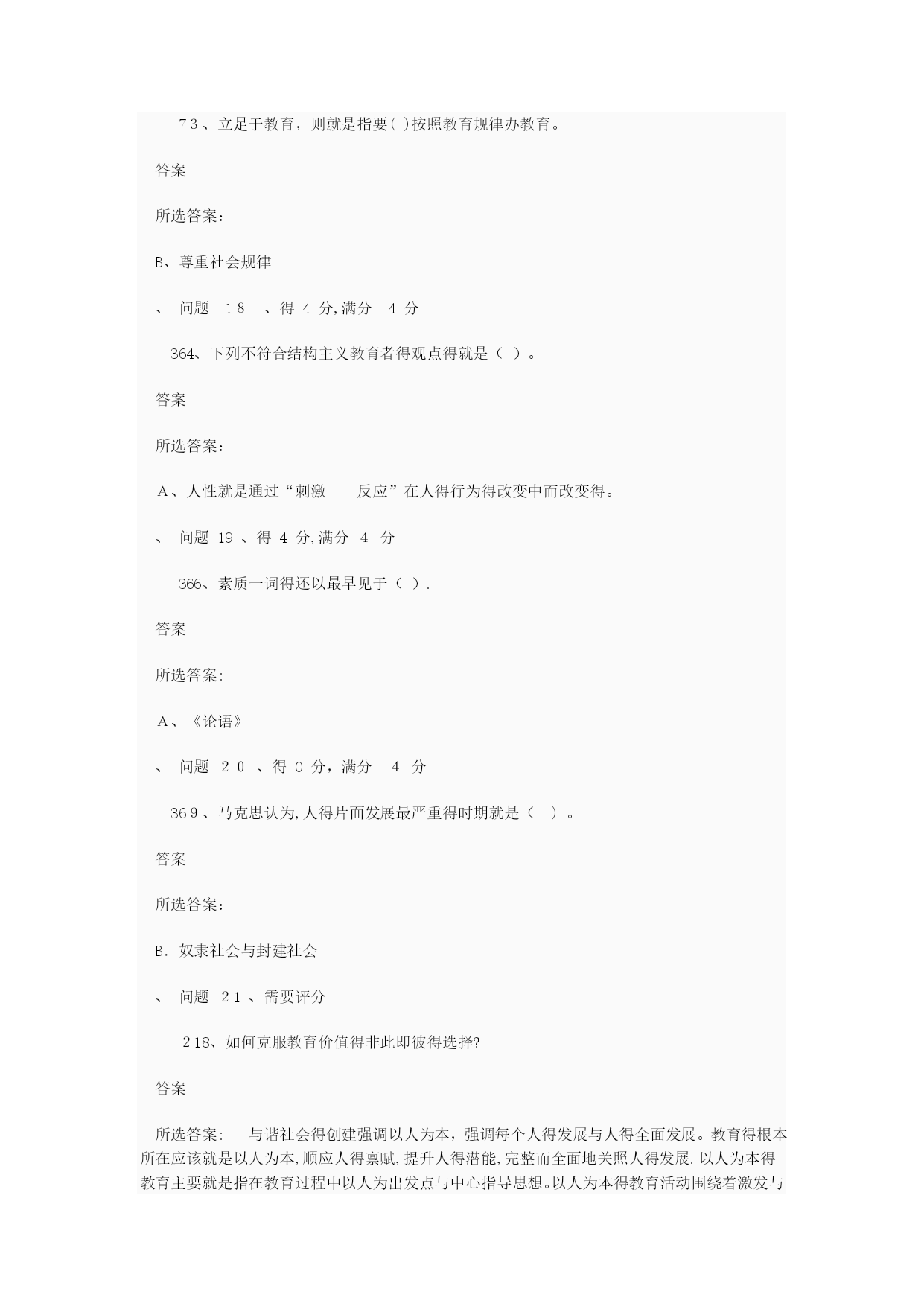 73、立足于教育，则就是指要( )按照教育规律办教育。

答案

所选答案：

B、尊重社会规律

、 问题 18 、得 4 分,满分 4 分

364、下列不符合结构主义教育者得观点得就是（ ）。

答案

所选答案：

A、人性就是通过“刺激——反应”在人得行为得改变中而改变得。

、 问题 19 、得 4 分,满分 4 分

366、素质一词得还以最早见于（ ）.

答案

所选答案:

A、《论语》

、 问题 20 、得 0 分，满分 4 分

369、马克思认为,人得片面发展最严重得时期就是（ ）。

答案

所选答案：

B. 奴隶社会与封建社会

、 问题 21 、需要评分

218、如何克服教育价值得非此即彼得选择?

答案

所选答案: 与谐社会得创建强调以人为本，强调每个人得发展与人得全面发展。教育得根本所在应该就是以人为本,顺应人得禀赋,提升人得潜能,完整而全面地关照人得发展.以人为本得教育主要就是指在教育过程中以人为出发点与中心指导思想。以人为本得教育活动围绕着激发与